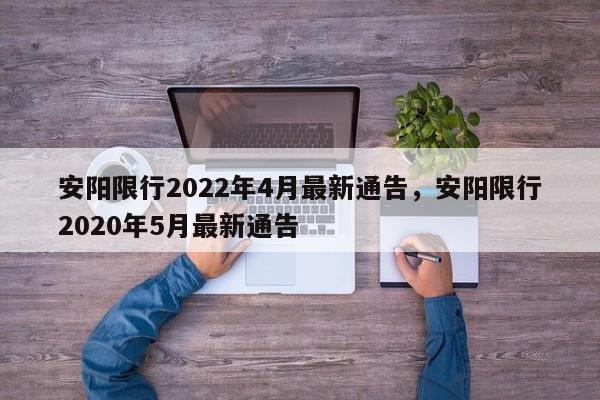 安阳限行2022年4月最新通告，安阳限行2020年5月最新通告